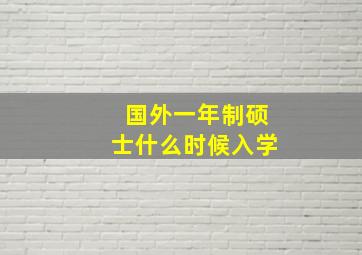 国外一年制硕士什么时候入学